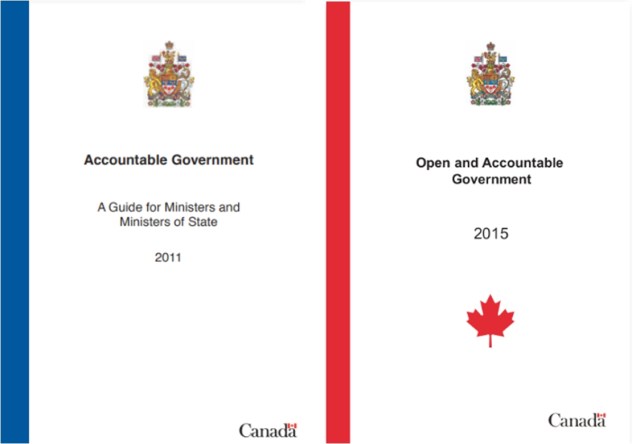 Accountable Government

A Guide for Ministers and Ministers of State

2011

Canada

Open and Accountable Government

2015

Canada